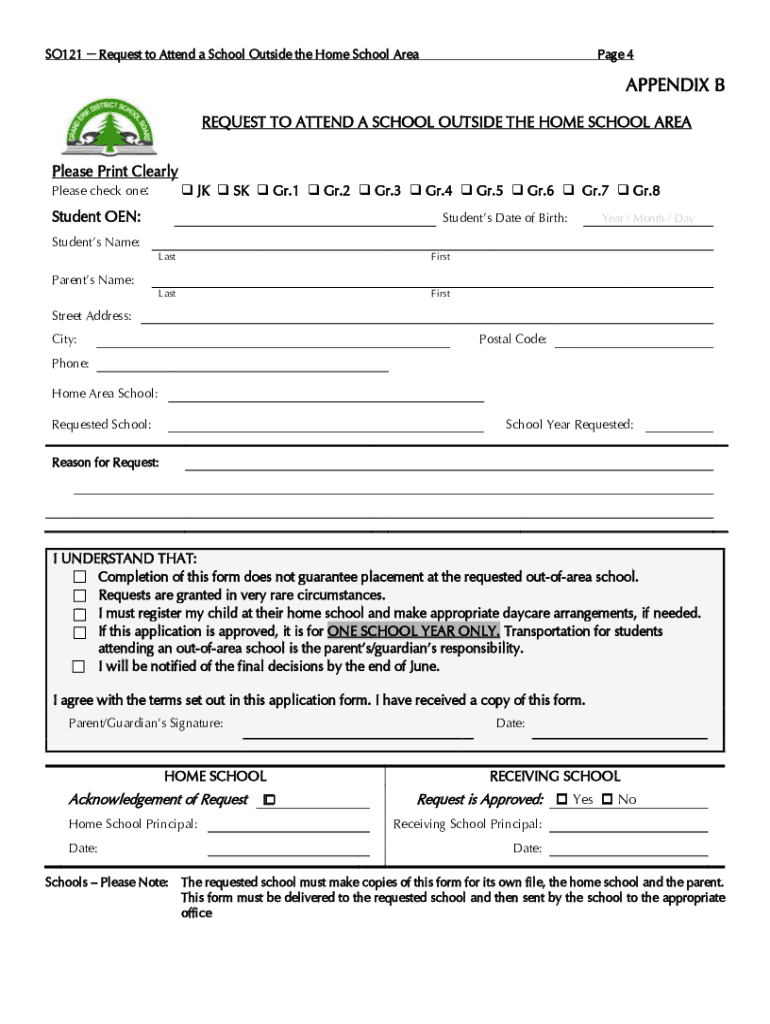 SO121 – Request to Attend a School Outside the Home School Area

Page 4

APPENDIX B

GRAND ERIE DISTRICT SCHOOL BOARD

REQUEST TO ATTEND A SCHOOL OUTSIDE THE HOME SCHOOL AREA

Please Print Clearly

Please check one: ❑ JK ❑ SK ❑ Gr.1 ❑ Gr.2 ❑ Gr.3 ❑ Gr.4 ❑ Gr.5 ❑ Gr.6 ❑ Gr.7 ❑ Gr.8

Student OEN: Student's Date of Birth: Year / Month / Day

Student's Name: Last First

Parent's Name: Last First

Street Address:

City: Postal Code:

Phone:

Home Area School:

Requested School: School Year Requested:

Reason for Request:

I UNDERSTAND THAT:
☐ Completion of this form does not guarantee placement at the requested out-of-area school.
☐ Requests are granted in very rare circumstances.
☐ I must register my child at their home school and make appropriate daycare arrangements, if needed.
☐ If this application is approved, it is for ONE SCHOOL YEAR ONLY. Transportation for students attending an out-of-area school is the parent's/guardian's responsibility.
☐ I will be notified of the final decisions by the end of June.

I agree with the terms set out in this application form. I have received a copy of this form.

Parent/Guardian's Signature: Date:

HOME SCHOOL

Acknowledgement of Request ☐

Home School Principal:

Date:

RECEIVING SCHOOL

Request is Approved: ☐ Yes ☐ No

Receiving School Principal:

Date:

Schools – Please Note: The requested school must make copies of this form for its own file, the home school and the parent. This form must be delivered to the requested school and then sent by the school to the appropriate office